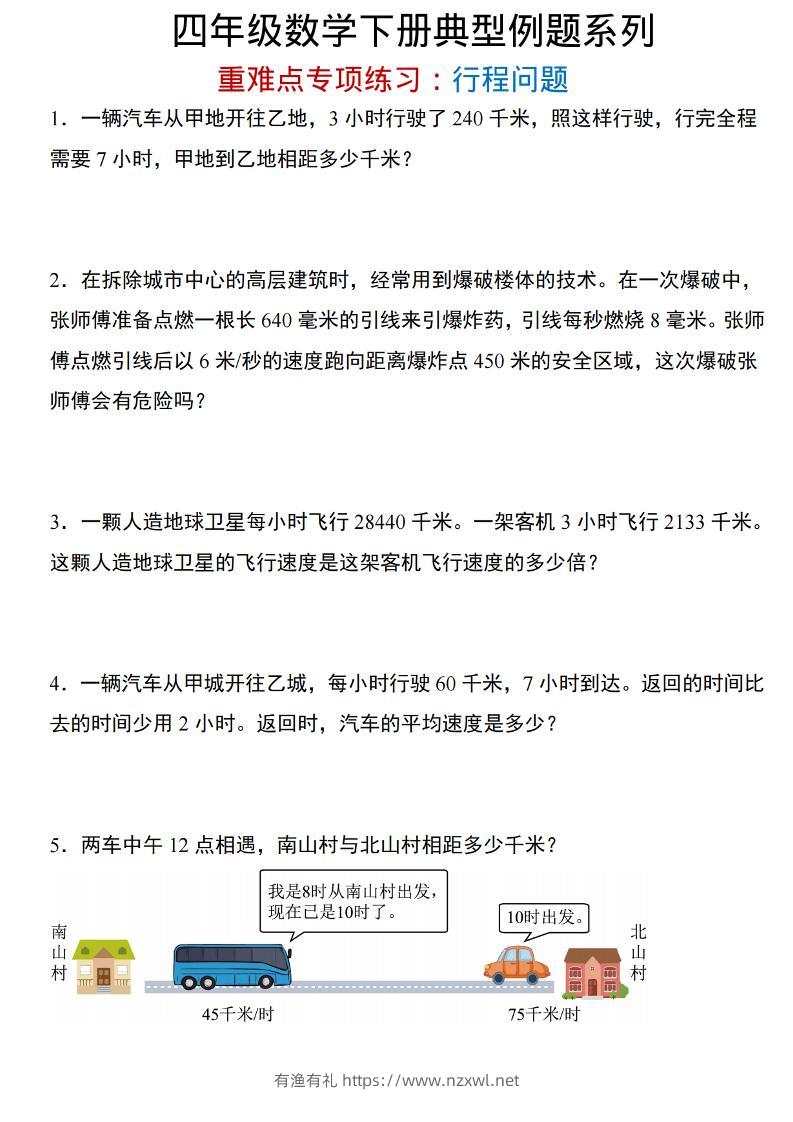 四年级数学下册典型例题系列

重难点专项练习：行程问题

1．一辆汽车从甲地开往乙地，3 小时行驶了 240 千米，照这样行驶，行完全程需要 7 小时，甲地到乙地相距多少千米？

2．在拆除城市中心的高层建筑时，经常用到爆破楼体的技术。在一次爆破中，张师傅准备点燃一根长 640 毫米的引线来引爆炸药，引线每秒燃烧 8 毫米。张师傅点燃引线后以 6 米/秒的速度跑向距离爆炸点 450 米的安全区域，这次爆破张师傅会有危险吗？

3．一颗人造地球卫星每小时飞行 28440 千米。一架客机 3 小时飞行 2133 千米。这颗人造地球卫星的飞行速度是这架客机飞行速度的多少倍？

4．一辆汽车从甲城开往乙城，每小时行驶 60 千米，7 小时到达。返回的时间比去的时间少用 2 小时。返回时，汽车的平均速度是多少？

5．两车中午 12 点相遇，南山村与北山村相距多少千米？

我是8时从南山村出发，现在已是10时了。

10时出发。

南山村

北山村

45千米/时

75千米/时

有渔有礼 https://www.nzxwl.net